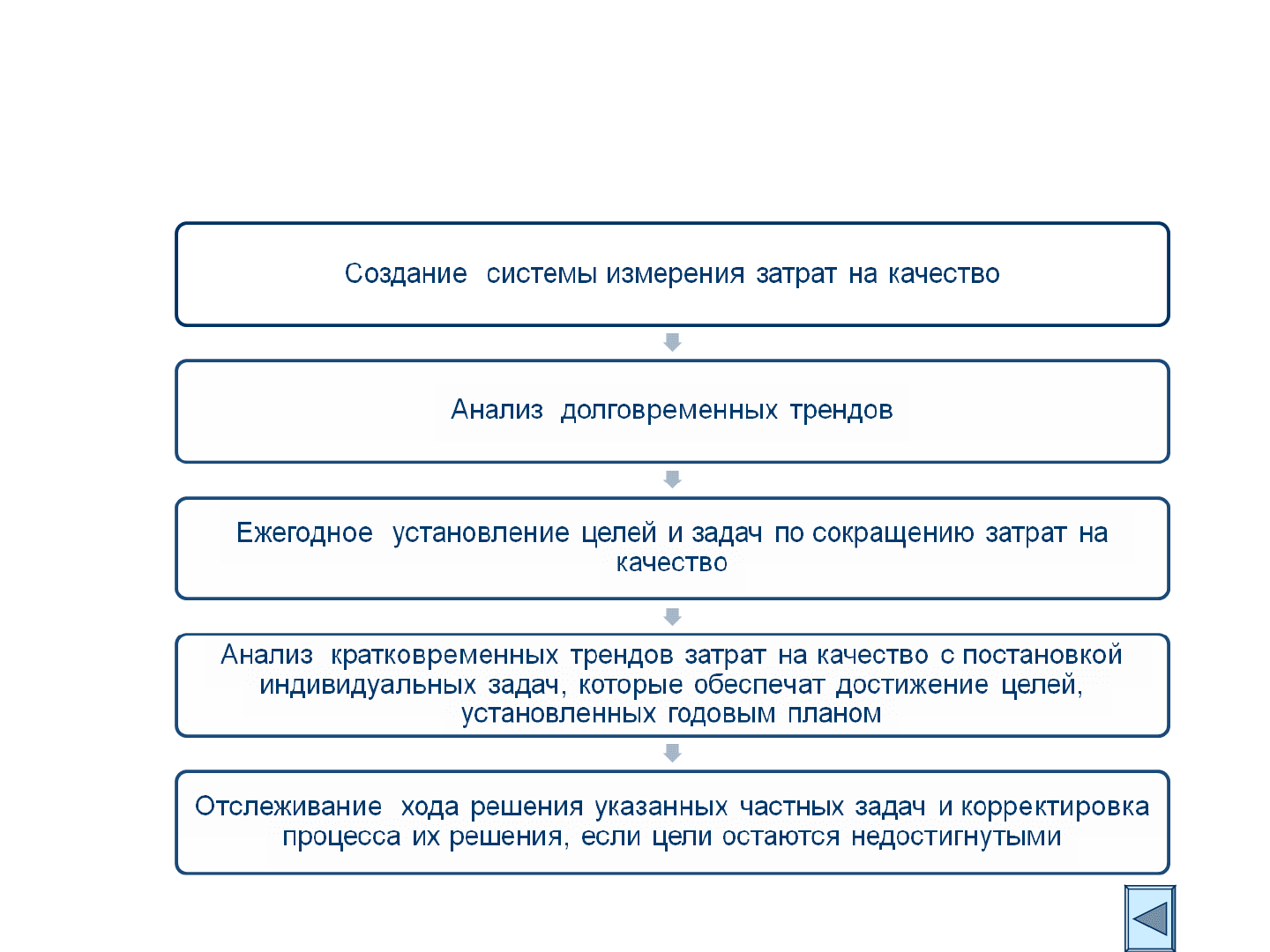 Создание системы измерения затрат на качество

Анализ долговременных трендов

Ежегодное установление целей и задач по сокращению затрат на качество

Анализ кратковременных трендов затрат на качество с постановкой индивидуальных задач, которые обеспечат достижение целей, установленных годовым планом

Отслеживание хода решения указанных частных задач и корректировка процесса их решения, если цели остаются недостигнутыми